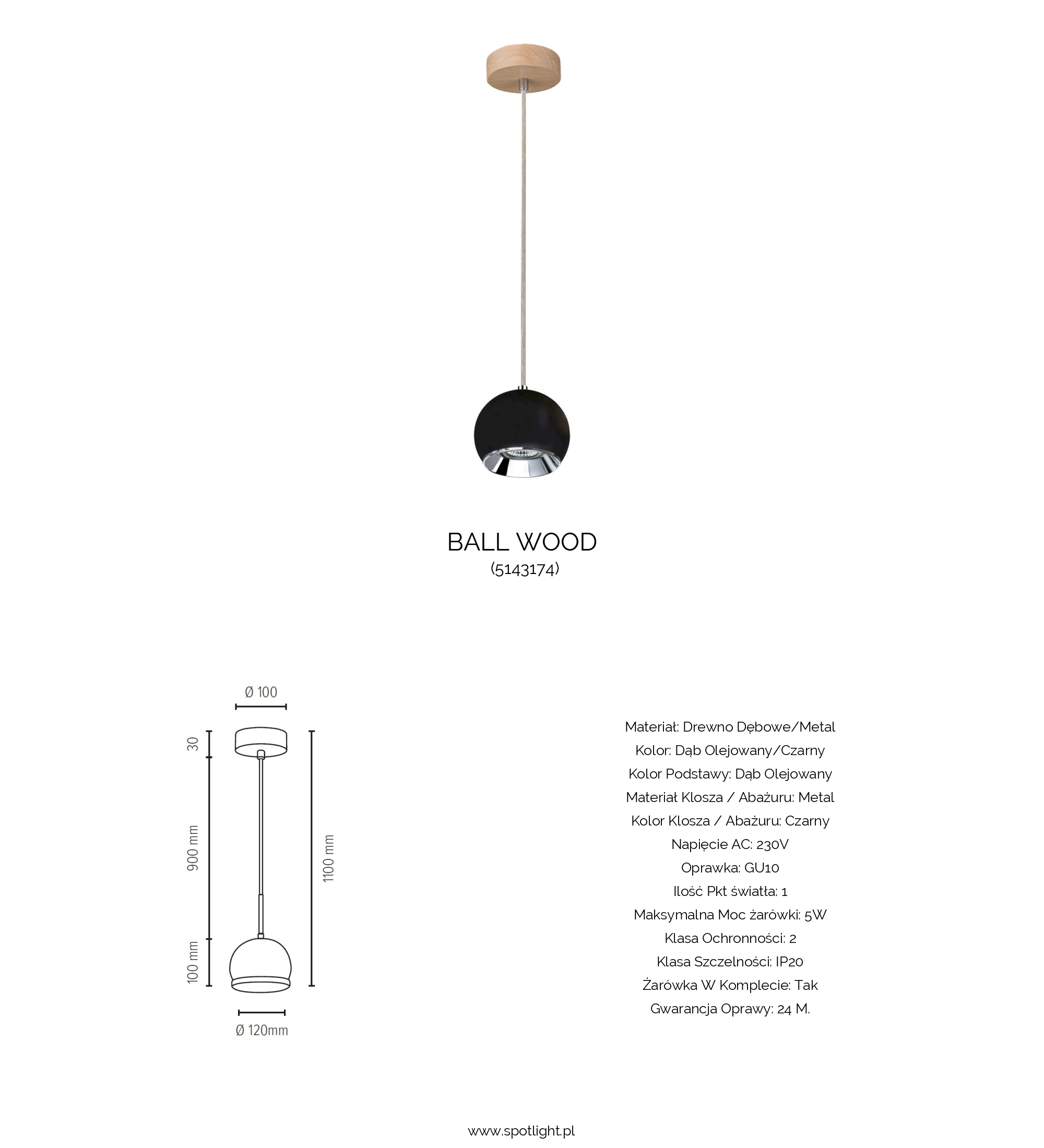 BALL WOOD
(5143174)

Ø 100

30

900 mm

100 mm

1100 mm

Ø 120mm

Materiał: Drewno Dębowe/Metal
Kolor: Dąb Olejowany/Czarny
Kolor Podstawy: Dąb Olejowany
Materiał Klosza / Abażuru: Metal
Kolor Klosza / Abażuru: Czarny
Napięcie AC: 230V
Oprawka: GU10
Ilość Pkt światła: 1
Maksymalna Moc żarówki: 5W
Klasa Ochronności: 2
Klasa Szczelności: IP20
Żarówka W Komplecie: Tak
Gwarancja Oprawy: 24 M.

www.spotlight.pl